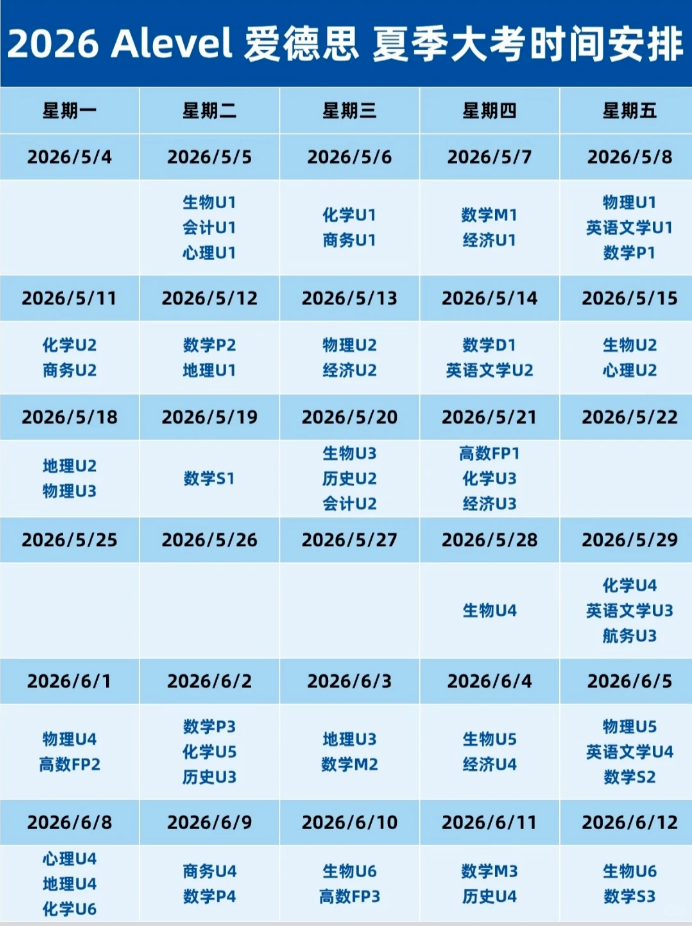 2026 Alevel 爱德思 夏季大考时间安排

| 星期一 | 星期二 | 星期三 | 星期四 | 星期五 |
|---|---|---|---|---|
| 2026/5/4 | 2026/5/5 | 2026/5/6 | 2026/5/7 | 2026/5/8 |
|  | 生物U1 会计U1 心理U1 | 化学U1 商务U1 | 数学M1 经济U1 | 物理U1 英语文学U1 数学P1 |
| 2026/5/11 | 2026/5/12 | 2026/5/13 | 2026/5/14 | 2026/5/15 |
| 化学U2 商务U2 | 数学P2 地理U1 | 物理U2 经济U2 | 数学D1 英语文学U2 | 生物U2 心理U2 |
| 2026/5/18 | 2026/5/19 | 2026/5/20 | 2026/5/21 | 2026/5/22 |
| 地理U2 物理U3 | 数学S1 | 生物U3 历史U2 会计U2 | 高数FP1 化学U3 经济U3 |  |
| 2026/5/25 | 2026/5/26 | 2026/5/27 | 2026/5/28 | 2026/5/29 |
|  |  |  | 生物U4 | 化学U4 英语文学U3 航务U3 |
| 2026/6/1 | 2026/6/2 | 2026/6/3 | 2026/6/4 | 2026/6/5 |
| 物理U4 高数FP2 | 数学P3 化学U5 历史U3 | 地理U3 数学M2 | 生物U5 经济U4 | 物理U5 英语文学U4 数学S2 |
| 2026/6/8 | 2026/6/9 | 2026/6/10 | 2026/6/11 | 2026/6/12 |
| 心理U4 地理U4 化学U6 | 商务U4 数学P4 | 生物U6 高数FP3 | 数学M3 历史U4 | 生物U6 数学S3 |